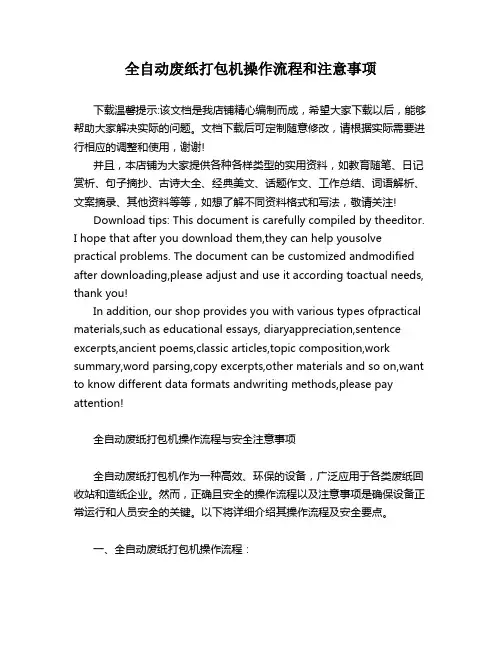 全自动废纸打包机操作流程和注意事项

下载温馨提示:该文档是我店铺精心编制而成，希望大家下载以后，能够帮助大家解决实际的问题。文档下载后可定制随意修改，请根据实际需要进行相应的调整和使用，谢谢!

并且，本店铺为大家提供各种各样类型的实用资料，如教育随笔、日记赏析、句子摘抄、古诗大全、经典美文、话题作文、工作总结、词语解析、文案摘录、其他资料等等，如想了解不同资料格式和写法，敬请关注!

Download tips: This document is carefully compiled by theeditor. I hope that after you download them,they can help yousolve practical problems. The document can be customized andmodified after downloading,please adjust and use it according toactual needs, thank you!

In addition, our shop provides you with various types ofpractical materials,such as educational essays, diaryappreciation,sentence excerpts,ancient poems,classic articles,topic composition,work summary,word parsing,copy excerpts,other materials and so on,want to know different data formats andwriting methods,please pay attention!

全自动废纸打包机操作流程与安全注意事项

全自动废纸打包机作为一种高效、环保的设备，广泛应用于各类废纸回收站和造纸企业。然而，正确且安全的操作流程以及注意事项是确保设备正常运行和人员安全的关键。以下将详细介绍其操作流程及安全要点。

一、全自动废纸打包机操作流程：